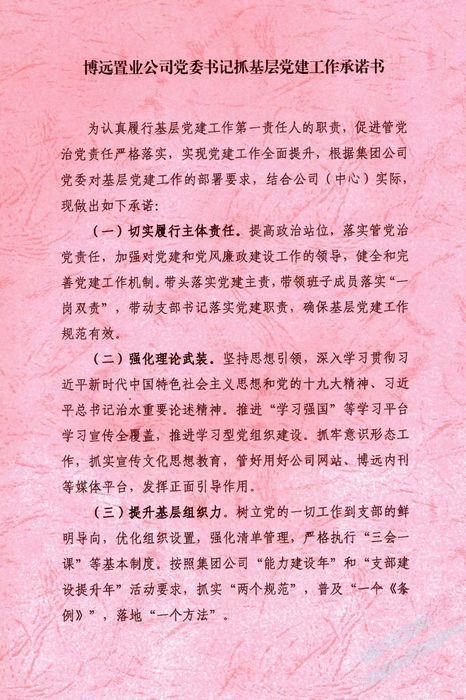 博远置业公司党委书记抓基层党建工作承诺书

为认真履行基层党建工作第一责任人的职责，促进管党治党责任严格落实，实现党建工作全面提升，根据集团公司党委对基层党建工作的部署要求，结合公司（中心）实际，现做出如下承诺：

（一）切实履行主体责任。提高政治站位，落实管党治党责任，加强对党建和党风廉政建设工作的领导，健全和完善党建工作机制。带头落实党建主责，带领班子成员落实“一岗双责”，带动支部书记落实党建职责，确保基层党建工作规范有效。

（二）强化理论武装。坚持思想引领，深入学习贯彻习近平新时代中国特色社会主义思想和党的十九大精神、习近平总书记治水重要论述精神。推进“学习强国”等学习平台学习宣传全覆盖，推进学习型党组织建设。抓牢意识形态工作，抓实宣传文化思想教育，管好用好公司网站、博远内刊等媒体平台，发挥正面引导作用。

（三）提升基层组织力。树立党的一切工作到支部的鲜明导向，优化组织设置，强化清单管理，严格执行“三会一课”等基本制度。按照集团公司“能力建设年”和“支部建设提升年”活动要求，抓实“两个规范”，普及“一个《条例》”，落地“一个方法”。